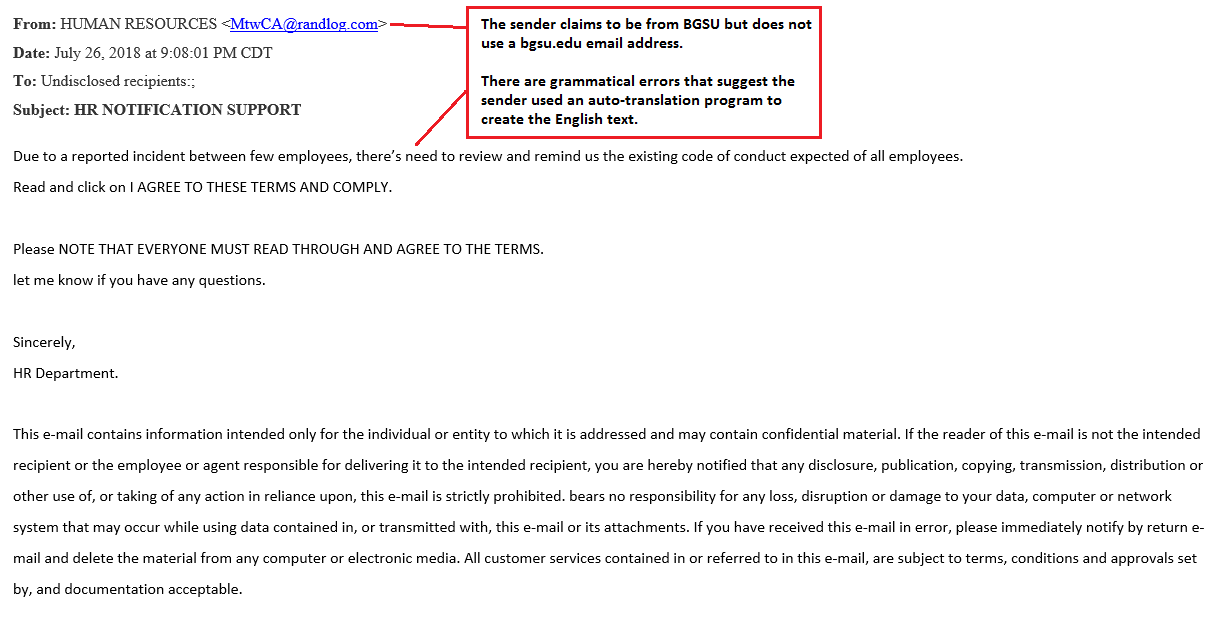 From: HUMAN RESOURCES <MtwCA@randlog.com>
Date: July 26, 2018 at 9:08:01 PM CDT
To: Undisclosed recipients:;
Subject: HR NOTIFICATION SUPPORT

The sender claims to be from BGSU but does not use a bgsu.edu email address.

There are grammatical errors that suggest the sender used an auto-translation program to create the English text.

Due to a reported incident between few employees, there's need to review and remind us the existing code of conduct expected of all employees.
Read and click on I AGREE TO THESE TERMS AND COMPLY.

Please NOTE THAT EVERYONE MUST READ THROUGH AND AGREE TO THE TERMS.
let me know if you have any questions.

Sincerely,
HR Department.

This e-mail contains information intended only for the individual or entity to which it is addressed and may contain confidential material. If the reader of this e-mail is not the intended recipient or the employee or agent responsible for delivering it to the intended recipient, you are hereby notified that any disclosure, publication, copying, transmission, distribution or other use of, or taking of any action in reliance upon, this e-mail is strictly prohibited. bears no responsibility for any loss, disruption or damage to your data, computer or network system that may occur while using data contained in, or transmitted with, this e-mail or its attachments. If you have received this e-mail in error, please immediately notify by return e-mail and delete the material from any computer or electronic media. All customer services contained in or referred to in this e-mail, are subject to terms, conditions and approvals set by, and documentation acceptable.